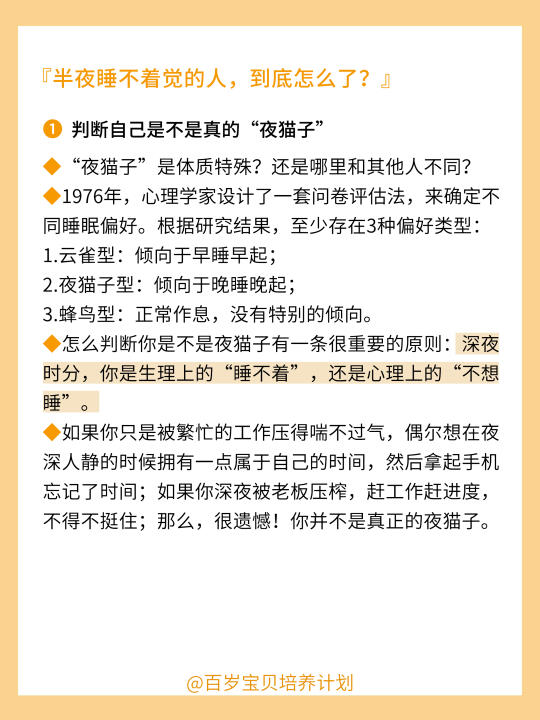 『半夜睡不着觉的人，到底怎么了？』

❶ 判断自己是不是真的“夜猫子”

◆“夜猫子”是体质特殊？还是哪里和其他人不同？

◆1976年，心理学家设计了一套问卷评估法，来确定不同睡眠偏好。根据研究结果，至少存在3种偏好类型：
1.云雀型：倾向于早睡早起；
2.夜猫子型：倾向于晚睡晚起；
3.蜂鸟型：正常作息，没有特别的倾向。

◆怎么判断你是不是夜猫子有一条很重要的原则：深夜时分，你是生理上的“睡不着”，还是心理上的“不想睡”。

◆如果你只是被繁忙的工作压得喘不过气，偶尔想在夜深人静的时候拥有一点属于自己的时间，然后拿起手机忘记了时间；如果你深夜被老板压榨，赶工作赶进度，不得不挺住；那么，很遗憾！你并不是真正的夜猫子。

@百岁宝贝培养计划